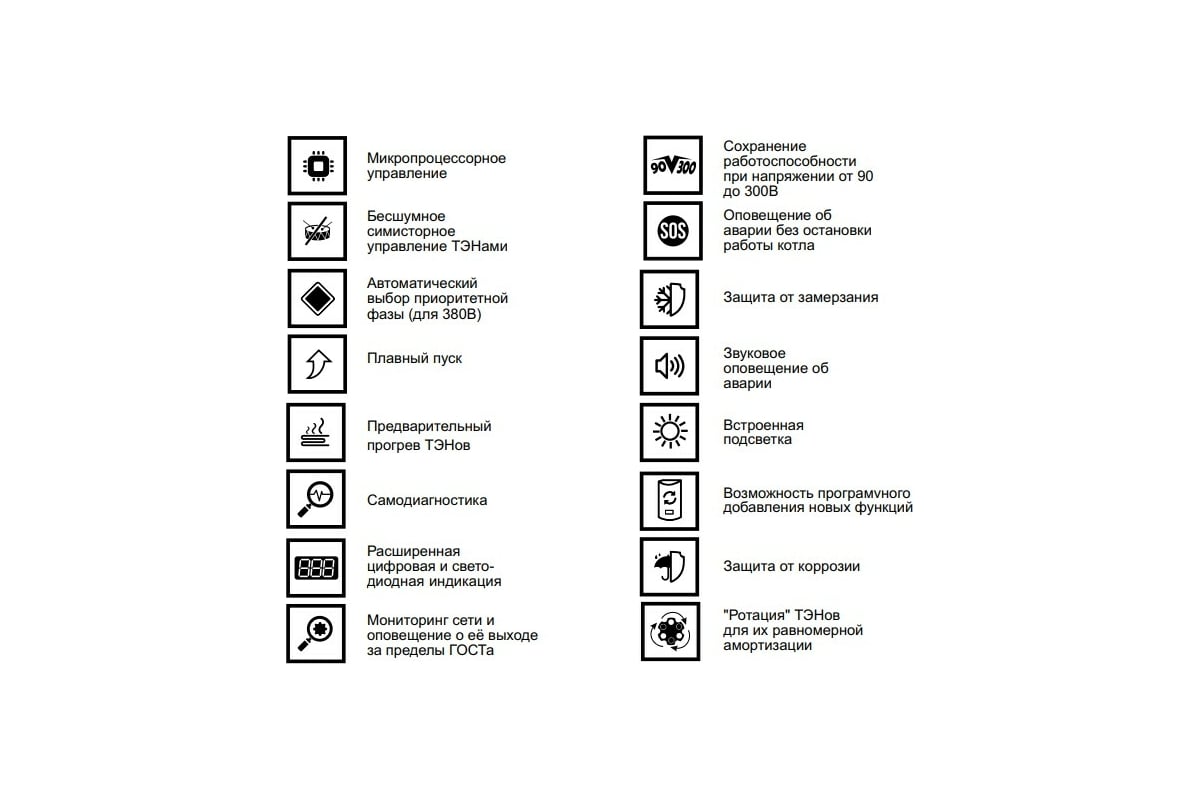 Микропроцессорное управление

Бесшумное симисторное управление ТЭНами

Автоматический выбор приоритетной фазы (для 380В)

Плавный пуск

Предварительный прогрев ТЭНов

Самодиагностика

888

Расширенная цифровая и светодиодная индикация

Мониторинг сети и оповещение о её выходе за пределы ГОСТа

90V300

Сохранение работоспособности при напряжении от 90 до 300В

SOS

Оповещение об аварии без остановки работы котла

Защита от замерзания

Звуковое оповещение об аварии

Встроенная подсветка

Возможность програмного добавления новых функций

Защита от коррозии

"Ротация" ТЭНов для их равномерной амортизации